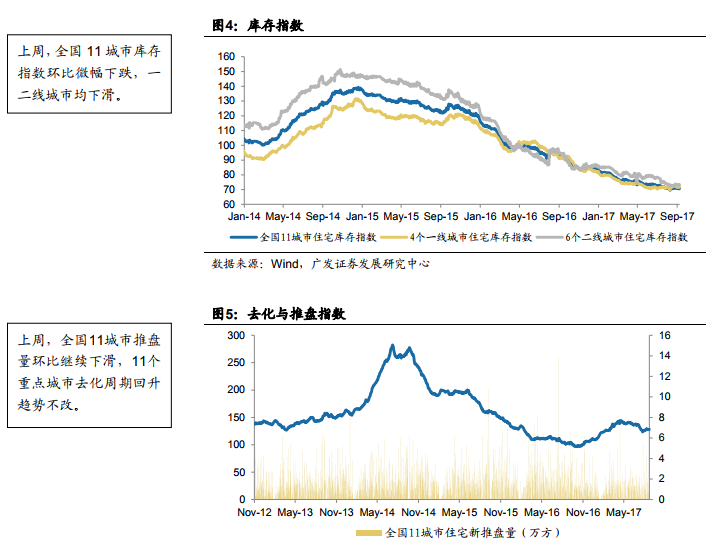 上周，全国 11 城市库存指数环比微幅下跌，一二线城市均下滑。

图4：库存指数

160
150
140
130
120
110
100
90
80
70
60

Jan-14 May-14 Sep-14 Jan-15 May-15 Sep-15 Jan-16 May-16 Sep-16 Jan-17 May-17 Sep-17

全国11城市住宅库存指数 4个一线城市住宅库存指数 6个二线城市住宅库存指数

数据来源：Wind，广发证券发展研究中心

上周，全国11城市推盘量环比继续下滑，11个重点城市去化周期回升趋势不改。

图5：去化与推盘指数

300
250
200
150
100
50
0

16
14
12
10
8
6
4
2
0

Nov-12 May-13 Nov-13 May-14 Nov-14 May-15 Nov-15 May-16 Nov-16 May-17

全国11城市住宅新推盘量（万方）